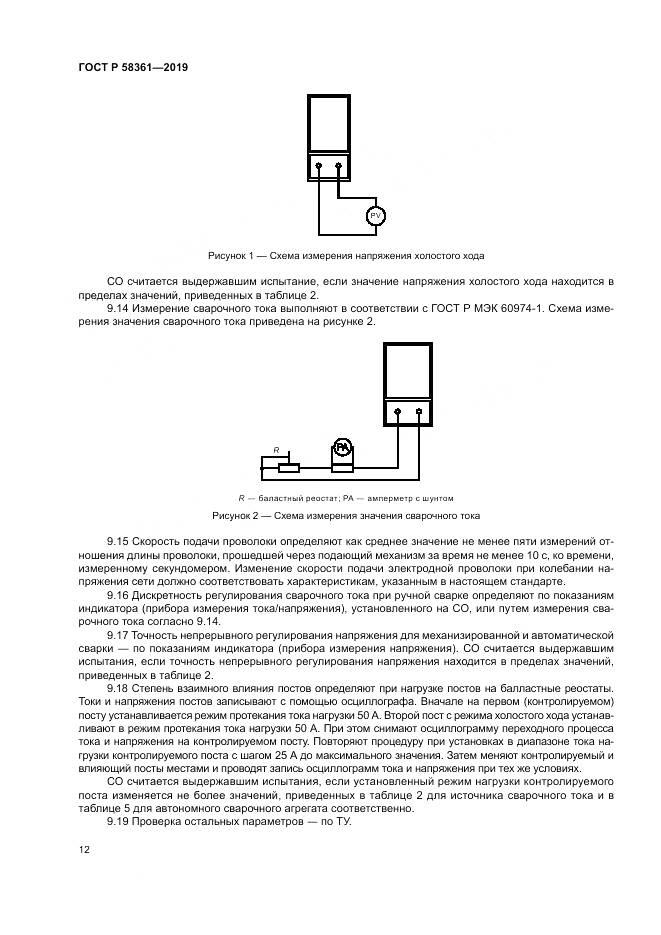 ГОСТ Р 58361—2019

PV

Рисунок 1 — Схема измерения напряжения холостого хода

СО считается выдержавшим испытание, если значение напряжения холостого хода находится в пределах значений, приведенных в таблице 2.

9.14 Измерение сварочного тока выполняют в соответствии с ГОСТ Р МЭК 60974-1. Схема измерения значения сварочного тока приведена на рисунке 2.

R

PA

R — баластный реостат; PA — амперметр с шунтом

Рисунок 2 — Схема измерения значения сварочного тока

9.15 Скорость подачи проволоки определяют как среднее значение не менее пяти измерений отношения длины проволоки, прошедшей через подающий механизм за время не менее 10 с, ко времени, измеренному секундомером. Изменение скорости подачи электродной проволоки при колебании напряжения сети должно соответствовать характеристикам, указанным в настоящем стандарте.

9.16 Дискретность регулирования сварочного тока при ручной сварке определяют по показаниям индикатора (прибора измерения тока/напряжения), установленного на СО, или путем измерения сварочного тока согласно 9.14.

9.17 Точность непрерывного регулирования напряжения для механизированной и автоматической сварки — по показаниям индикатора (прибора измерения напряжения). СО считается выдержавшим испытания, если точность непрерывного регулирования напряжения находится в пределах значений, приведенных в таблице 2.

9.18 Степень взаимного влияния постов определяют при нагрузке постов на балластные реостаты. Токи и напряжения постов записывают с помощью осциллографа. Вначале на первом (контролируемом) посту устанавливается режим протекания тока нагрузки 50 А. Второй пост с режима холостого хода устанавливают в режим протекания тока нагрузки 50 А. При этом снимают осциллограмму переходного процесса тока и напряжения на контролируемом посту. Повторяют процедуру при установках в диапазоне тока нагрузки контролируемого поста с шагом 25 А до максимального значения. Затем меняют контролируемый и влияющий посты местами и проводят запись осциллограмм тока и напряжения при тех же условиях.

СО считается выдержавшим испытания, если установленный режим нагрузки контролируемого поста изменяется не более значений, приведенных в таблице 2 для источника сварочного тока и в таблице 5 для автономного сварочного агрегата соответственно.

9.19 Проверка остальных параметров — по ТУ.

12